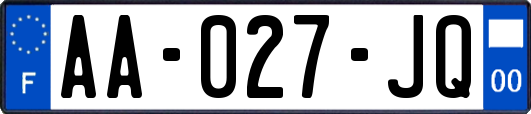 F

AA-027-JQ

00